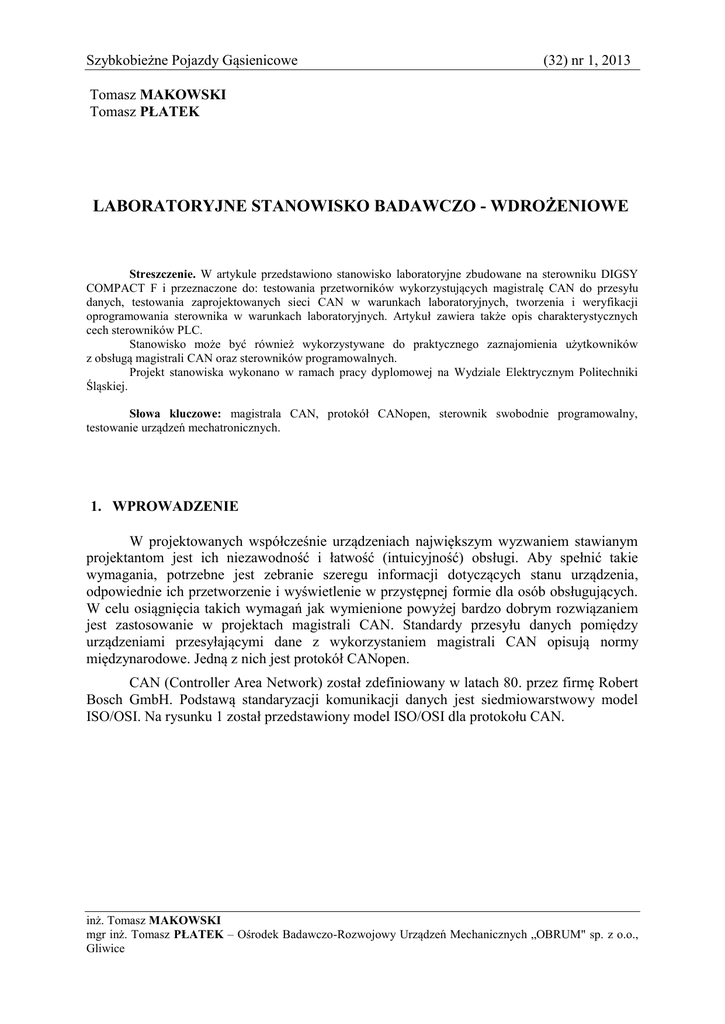 Szybkobieżne Pojazdy Gąsienicowe (32) nr 1, 2013

Tomasz MAKOWSKI
Tomasz PŁATEK

LABORATORYJNE STANOWISKO BADAWCZO - WDROŻENIOWE

Streszczenie. W artykule przedstawiono stanowisko laboratoryjne zbudowane na sterowniku DIGSY COMPACT F i przeznaczone do: testowania przetworników wykorzystujących magistralę CAN do przesyłu danych, testowania zaprojektowanych sieci CAN w warunkach laboratoryjnych, tworzenia i weryfikacji oprogramowania sterownika w warunkach laboratoryjnych. Artykuł zawiera także opis charakterystycznych cech sterowników PLC.

Stanowisko może być również wykorzystywane do praktycznego zaznajomienia użytkowników z obsługą magistrali CAN oraz sterowników programowalnych.

Projekt stanowiska wykonano w ramach pracy dyplomowej na Wydziale Elektrycznym Politechniki Śląskiej.

Słowa kluczowe: magistrala CAN, protokół CANopen, sterownik swobodnie programowalny, testowanie urządzeń mechatronicznych.

1. WPROWADZENIE

W projektowanych współcześnie urządzeniach największym wyzwaniem stawianym projektantom jest ich niezawodność i łatwość (intuicyjność) obsługi. Aby spełnić takie wymagania, potrzebne jest zebranie szeregu informacji dotyczących stanu urządzenia, odpowiednie ich przetworzenie i wyświetlenie w przystępnej formie dla osób obsługujących. W celu osiągnięcia takich wymagań jak wymienione powyżej bardzo dobrym rozwiązaniem jest zastosowanie w projektach magistrali CAN. Standardy przesyłu danych pomiędzy urządzeniami przesyłającymi dane z wykorzystaniem magistrali CAN opisują normy międzynarodowe. Jedną z nich jest protokół CANopen.

CAN (Controller Area Network) został zdefiniowany w latach 80. przez firmę Robert Bosch GmbH. Podstawą standaryzacji komunikacji danych jest siedmiowarstwowy model ISO/OSI. Na rysunku 1 został przedstawiony model ISO/OSI dla protokołu CAN.

inż. Tomasz MAKOWSKI
mgr inż. Tomasz PŁATEK – Ośrodek Badawczo-Rozwojowy Urządzeń Mechanicznych „OBRUM" sp. z o.o., Gliwice